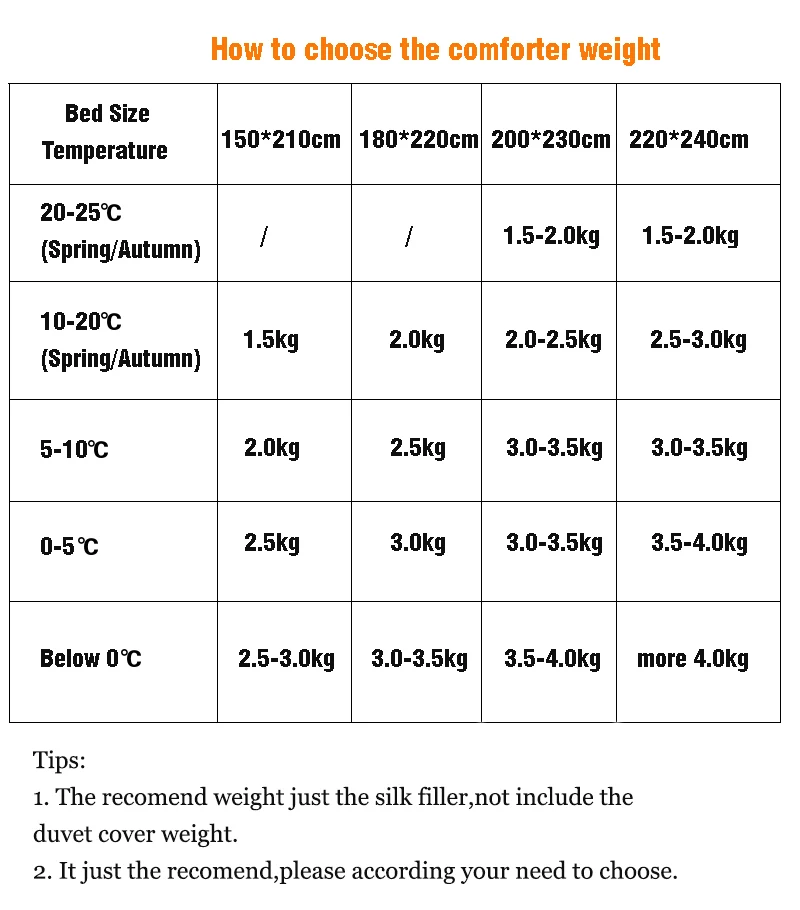 How to choose the comforter weight

| Bed Size Temperature | 150*210cm | 180*220cm | 200*230cm | 220*240cm |
|---|---|---|---|---|
| 20-25℃ (Spring/Autumn) | / | / | 1.5-2.0kg | 1.5-2.0kg |
| 10-20℃ (Spring/Autumn) | 1.5kg | 2.0kg | 2.0-2.5kg | 2.5-3.0kg |
| 5-10℃ | 2.0kg | 2.5kg | 3.0-3.5kg | 3.0-3.5kg |
| 0-5℃ | 2.5kg | 3.0kg | 3.0-3.5kg | 3.5-4.0kg |
| Below 0℃ | 2.5-3.0kg | 3.0-3.5kg | 3.5-4.0kg | more 4.0kg |

Tips:
1. The recomend weight just the silk filler,not include the duvet cover weight.
2. It just the recomend,please according your need to choose.